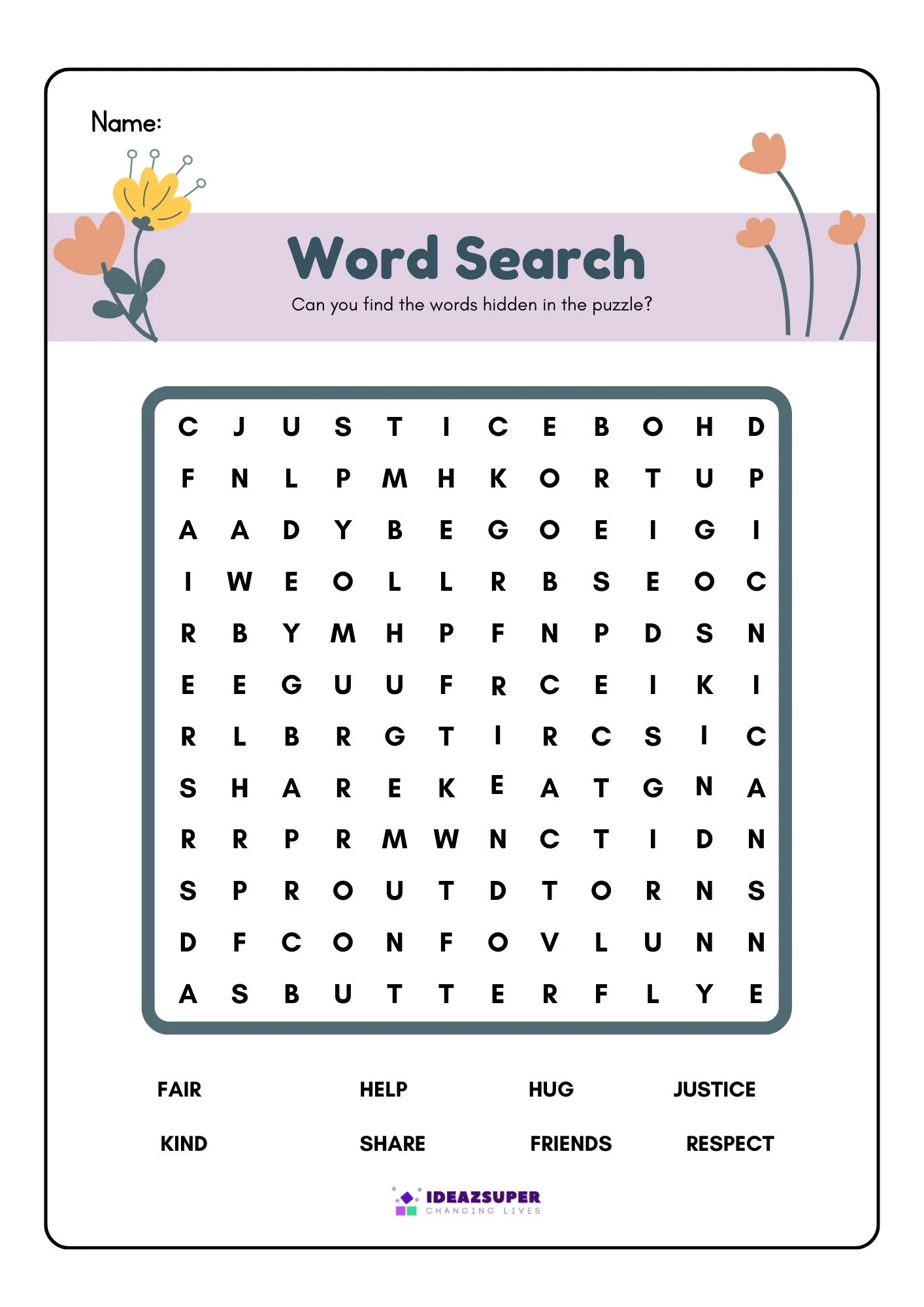 Name:

Word Search

Can you find the words hidden in the puzzle?

C J U S T I C E B O H D
F N L P M H K O R T U P
A A D Y B E G O E I G I
I W E O L L R B S E O C
R B Y M H P F N P D S N
E E G U U F R C E I K I
R L B R G T I R C S I C
S H A R E K E A T G N A
R R P R M W N C T I D N
S P R O U T D T O R N S
D F C O N F O V L U N N
A S B U T T E R F L Y E

FAIR HELP HUG JUSTICE

KIND SHARE FRIENDS RESPECT

IDEAZSUPER
CHANGING LIVES